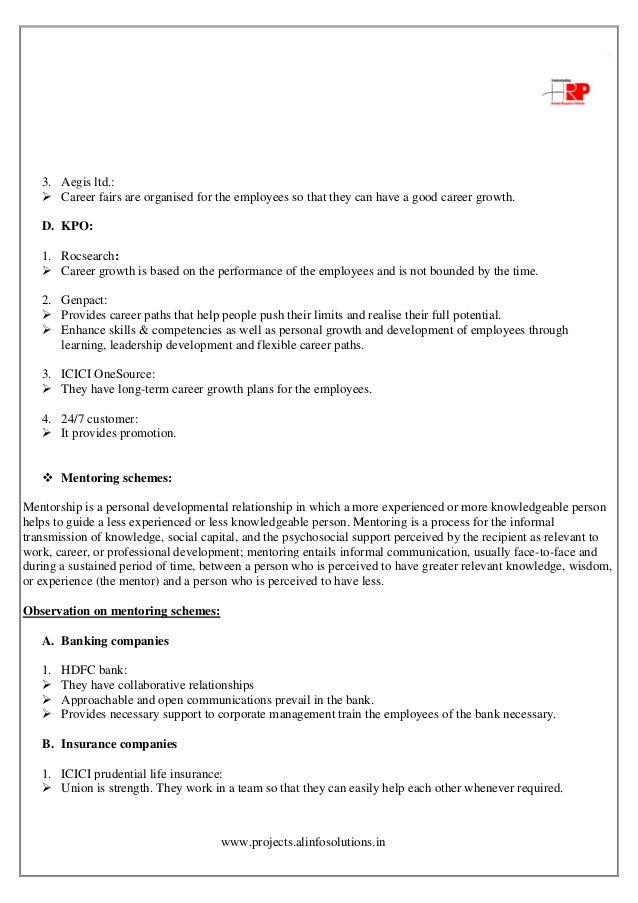 HRP

3. Aegis ltd.:
➢ Career fairs are organised for the employees so that they can have a good career growth.

D. KPO:

1. Rocsearch:
➢ Career growth is based on the performance of the employees and is not bounded by the time.

2. Genpact:
➢ Provides career paths that help people push their limits and realise their full potential.
➢ Enhance skills & competencies as well as personal growth and development of employees through learning, leadership development and flexible career paths.

3. ICICI OneSource:
➢ They have long-term career growth plans for the employees.

4. 24/7 customer:
➢ It provides promotion.

❖ Mentoring schemes:

Mentorship is a personal developmental relationship in which a more experienced or more knowledgeable person helps to guide a less experienced or less knowledgeable person. Mentoring is a process for the informal transmission of knowledge, social capital, and the psychosocial support perceived by the recipient as relevant to work, career, or professional development; mentoring entails informal communication, usually face-to-face and during a sustained period of time, between a person who is perceived to have greater relevant knowledge, wisdom, or experience (the mentor) and a person who is perceived to have less.

Observation on mentoring schemes:

A. Banking companies

1. HDFC bank:
➢ They have collaborative relationships
➢ Approachable and open communications prevail in the bank.
➢ Provides necessary support to corporate management train the employees of the bank necessary.

B. Insurance companies

1. ICICI prudential life insurance:
➢ Union is strength. They work in a team so that they can easily help each other whenever required.

www.projects.alinfosolutions.in